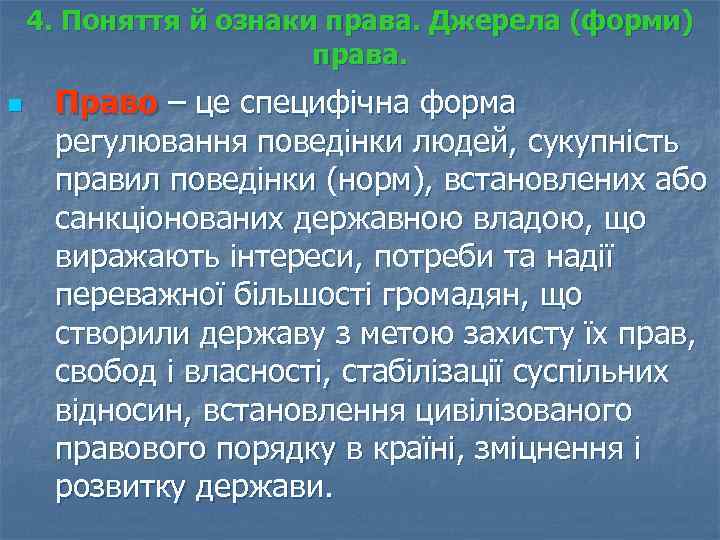 4. Поняття й ознаки права. Джерела (форми) права.

Право – це специфічна форма регулювання поведінки людей, сукупність правил поведінки (норм), встановлених або санкціонованих державною владою, що виражають інтереси, потреби та надії переважної більшості громадян, що створили державу з метою захисту їх прав, свобод і власності, стабілізації суспільних відносин, встановлення цивілізованого правового порядку в країні, зміцнення і розвитку держави.